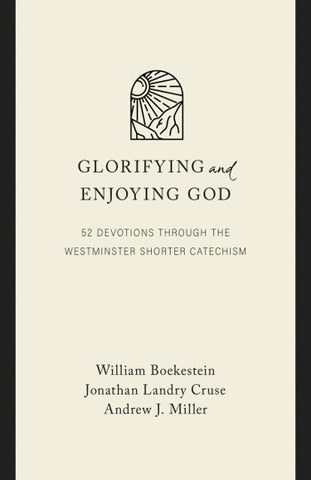 GLORIFYING and ENJOYING GOD

52 DEVOTIONS THROUGH THE WESTMINSTER SHORTER CATECHISM

William Boekestein
Jonathan Landry Cruse
Andrew J. Miller